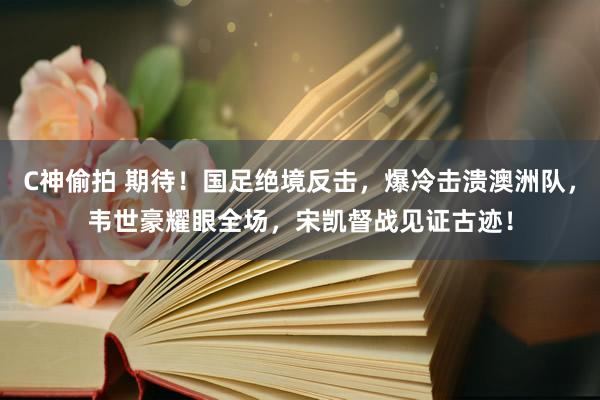 C神偷拍 期待！国足绝境反击，爆冷击溃澳洲队，韦世豪耀眼全场，宋凯督战见证古迹！